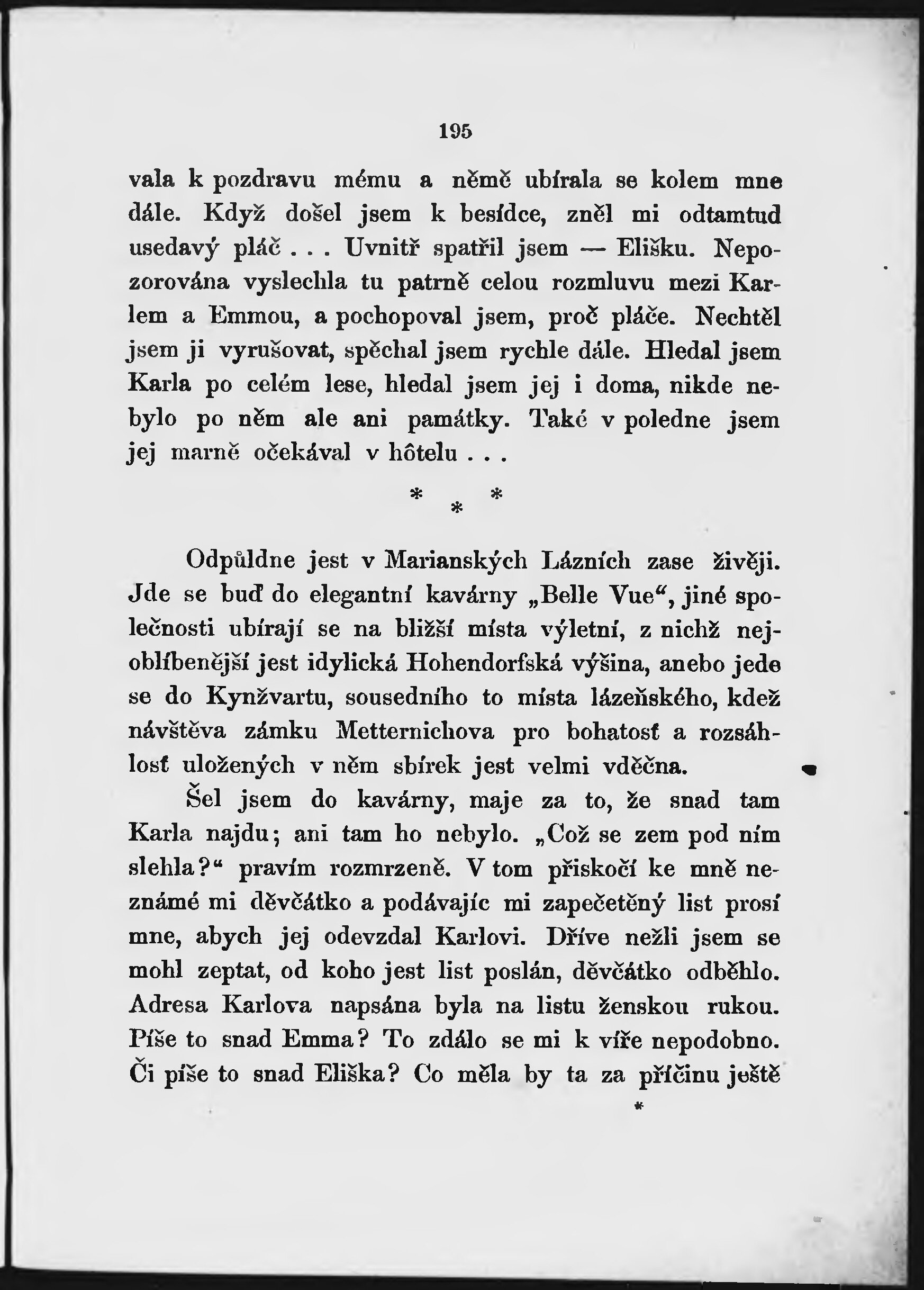 195

vala k pozdravu mému a němě ubírala se kolem mne dále. Když došel jsem k besídce, zněl mi odtamtud usedavý pláč . . . Uvnitř spatřil jsem — Elišku. Nepozorována vyslechla tu patrně celou rozmluvu mezi Karlem a Emmou, a pochopoval jsem, proč pláče. Nechtěl jsem ji vyrušovat, spěchal jsem rychle dále. Hledal jsem Karla po celém lese, hledal jsem jej i doma, nikde nebylo po něm ale ani památky. Také v poledne jsem jej marně očekával v hôtelu . . .

* * *

Odpůldne jest v Marianských Lázních zase živěji. Jde se buď do elegantní kavárny „Belle Vue“, jiné společnosti ubírají se na bližší místa výletní, z nichž nejoblíbenější jest idylická Hohendorfská výšina, anebo jede se do Kynžvartu, sousedního to místa lázeňského, kdež návštěva zámku Metternichova pro bohatosť a rozsáhlosť uložených v něm sbírek jest velmi vděčna.

Šel jsem do kavárny, maje za to, že snad tam Karla najdu; ani tam ho nebylo. „Což se zem pod ním slehla?“ pravím rozmrzeně. V tom přiskočí ke mně neznámé mi děvčátko a podávajíc mi zapečetěný list prosí mne, abych jej odevzdal Karlovi. Dříve nežli jsem se mohl zeptat, od koho jest list poslán, děvčátko odběhlo. Adresa Karlova napsána byla na listu ženskou rukou. Píše to snad Emma? To zdálo se mi k víře nepodobno. Či píše to snad Eliška? Co měla by ta za příčinu ještě

*